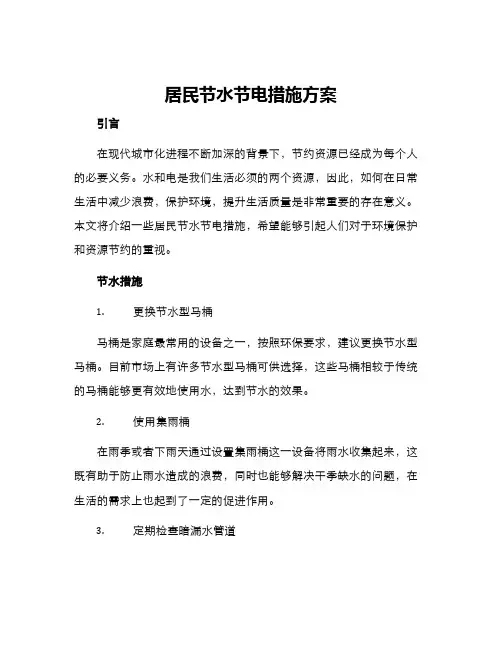 居民节水节电措施方案

引言

在现代城市化进程不断加深的背景下，节约资源已经成为每个人的必要义务。水和电是我们生活必须的两个资源，因此，如何在日常生活中减少浪费，保护环境，提升生活质量是非常重要的存在意义。本文将介绍一些居民节水节电措施，希望能够引起人们对于环境保护和资源节约的重视。

节水措施

1. 更换节水型马桶

马桶是家庭最常用的设备之一，按照环保要求，建议更换节水型马桶。目前市场上有许多节水型马桶可供选择，这些马桶相较于传统的马桶能够更有效地使用水，达到节水的效果。

2. 使用集雨桶

在雨季或者下雨天通过设置集雨桶这一设备将雨水收集起来，这既有助于防止雨水造成的浪费，同时也能够解决干季缺水的问题，在生活的需求上也起到了一定的促进作用。

3. 定期检查暗漏水管道